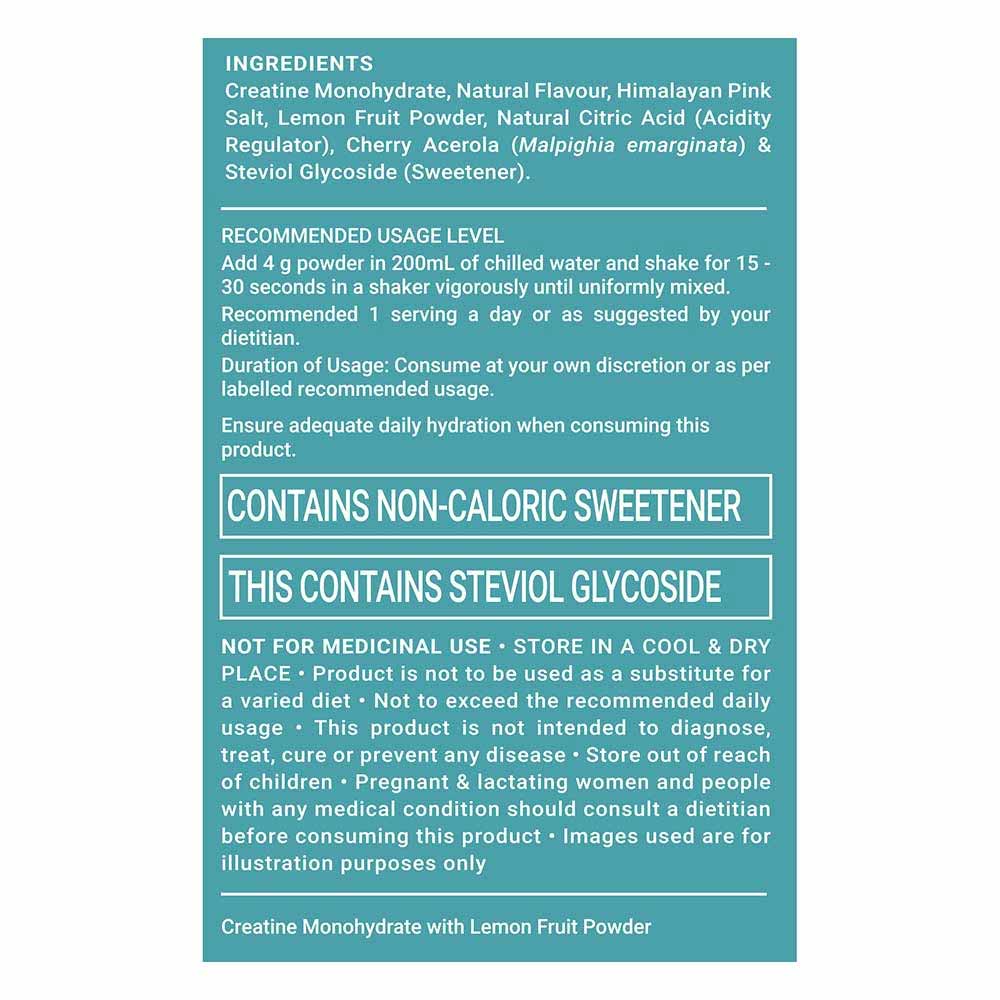 INGREDIENTS
Creatine Monohydrate, Natural Flavour, Himalayan Pink Salt, Lemon Fruit Powder, Natural Citric Acid (Acidity Regulator), Cherry Acerola (Malpighia emarginata) & Steviol Glycoside (Sweetener).

RECOMMENDED USAGE LEVEL
Add 4 g powder in 200mL of chilled water and shake for 15 - 30 seconds in a shaker vigorously until uniformly mixed.
Recommended 1 serving a day or as suggested by your dietitian.
Duration of Usage: Consume at your own discretion or as per labelled recommended usage.

Ensure adequate daily hydration when consuming this product.

CONTAINS NON-CALORIC SWEETENER

THIS CONTAINS STEVIOL GLYCOSIDE

NOT FOR MEDICINAL USE • STORE IN A COOL & DRY PLACE • Product is not to be used as a substitute for a varied diet • Not to exceed the recommended daily usage • This product is not intended to diagnose, treat, cure or prevent any disease • Store out of reach of children • Pregnant & lactating women and people with any medical condition should consult a dietitian before consuming this product • Images used are for illustration purposes only

Creatine Monohydrate with Lemon Fruit Powder